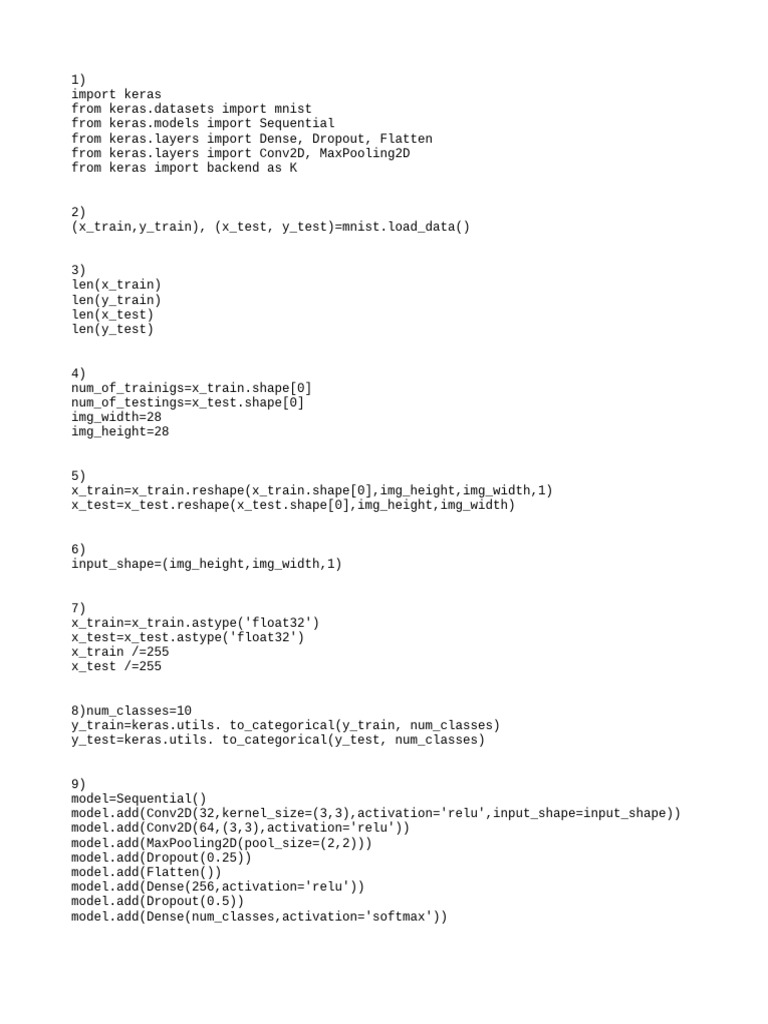 1)
import keras
from keras.datasets import mnist
from keras.models import Sequential
from keras.layers import Dense, Dropout, Flatten
from keras.layers import Conv2D, MaxPooling2D
from keras import backend as K

2)
(x_train,y_train), (x_test, y_test)=mnist.load_data()

3)
len(x_train)
len(y_train)
len(x_test)
len(y_test)

4)
num_of_trainigs=x_train.shape[0]
num_of_testings=x_test.shape[0]
img_width=28
img_height=28

5)
x_train=x_train.reshape(x_train.shape[0],img_height,img_width,1)
x_test=x_test.reshape(x_test.shape[0],img_height,img_width)

6)
input_shape=(img_height,img_width,1)

7)
x_train=x_train.astype('float32')
x_test=x_test.astype('float32')
x_train /=255
x_test /=255

8)num_classes=10
y_train=keras.utils. to_categorical(y_train, num_classes)
y_test=keras.utils. to_categorical(y_test, num_classes)

9)
model=Sequential()
model.add(Conv2D(32,kernel_size=(3,3),activation='relu',input_shape=input_shape))
model.add(Conv2D(64,(3,3),activation='relu'))
model.add(MaxPooling2D(pool_size=(2,2)))
model.add(Dropout(0.25))
model.add(Flatten())
model.add(Dense(256,activation='relu'))
model.add(Dropout(0.5))
model.add(Dense(num_classes,activation='softmax'))